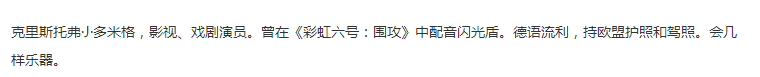 克里斯托弗·J·多米格，影视、戏剧演员。曾在《彩虹六号：围攻》中配音闪光盾。德语流利，持欧盟护照和驾照。会几样乐器。